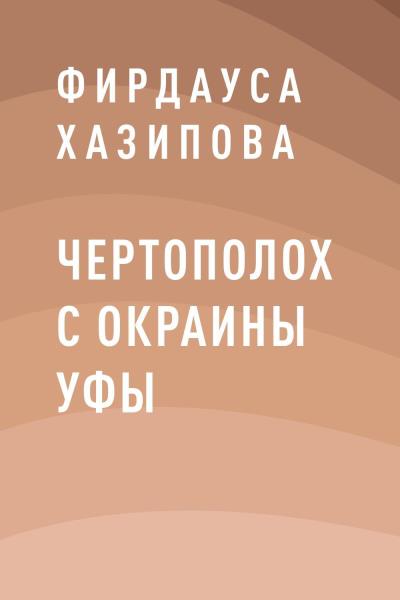 ФИРДАУСА ХАЗИПОВА

ЧЕРТОПОЛОХ С ОКРАИНЫ УФЫ